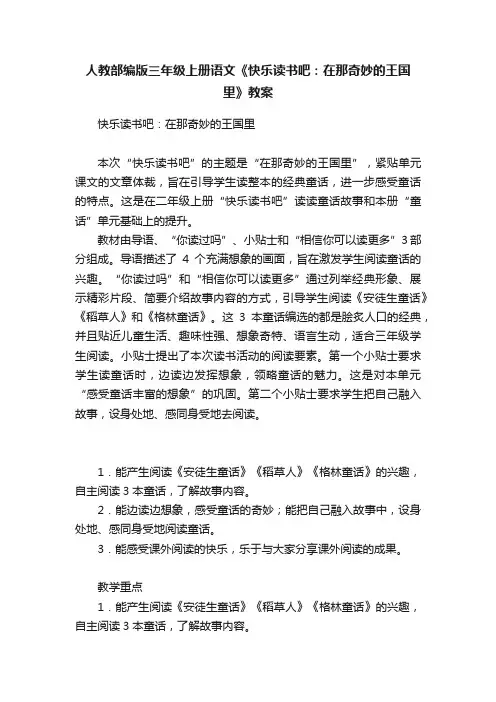 人教部编版三年级上册语文《快乐读书吧：在那奇妙的王国里》教案

快乐读书吧：在那奇妙的王国里

本次“快乐读书吧”的主题是“在那奇妙的王国里”，紧贴单元课文的文章体裁，旨在引导学生读整本的经典童话，进一步感受童话的特点。这是在二年级上册“快乐读书吧”读读童话故事和本册“童话”单元基础上的提升。

教材由导语、“你读过吗”、小贴士和“相信你可以读更多”3部分组成。导语描述了 4 个充满想象的画面，旨在激发学生阅读童话的兴趣。“你读过吗”和“相信你可以读更多”通过列举经典形象、展示精彩片段、简要介绍故事内容的方式，引导学生阅读《安徒生童话》《稻草人》和《格林童话》。这 3 本童话编选的都是脍炙人口的经典，并且贴近儿童生活、趣味性强、想象奇特、语言生动，适合三年级学生阅读。小贴士提出了本次读书活动的阅读要素。第一个小贴士要求学生读童话时，边读边发挥想象，领略童话的魅力。这是对本单元“感受童话丰富的想象”的巩固。第二个小贴士要求学生把自己融入故事，设身处地、感同身受地去阅读。

1．能产生阅读《安徒生童话》《稻草人》《格林童话》的兴趣，自主阅读 3 本童话，了解故事内容。

2．能边读边想象，感受童话的奇妙；能把自己融入故事中，设身处地、感同身受地阅读童话。

3．能感受课外阅读的快乐，乐于与大家分享课外阅读的成果。

教学重点

1．能产生阅读《安徒生童话》《稻草人》《格林童话》的兴趣，自主阅读 3 本童话，了解故事内容。